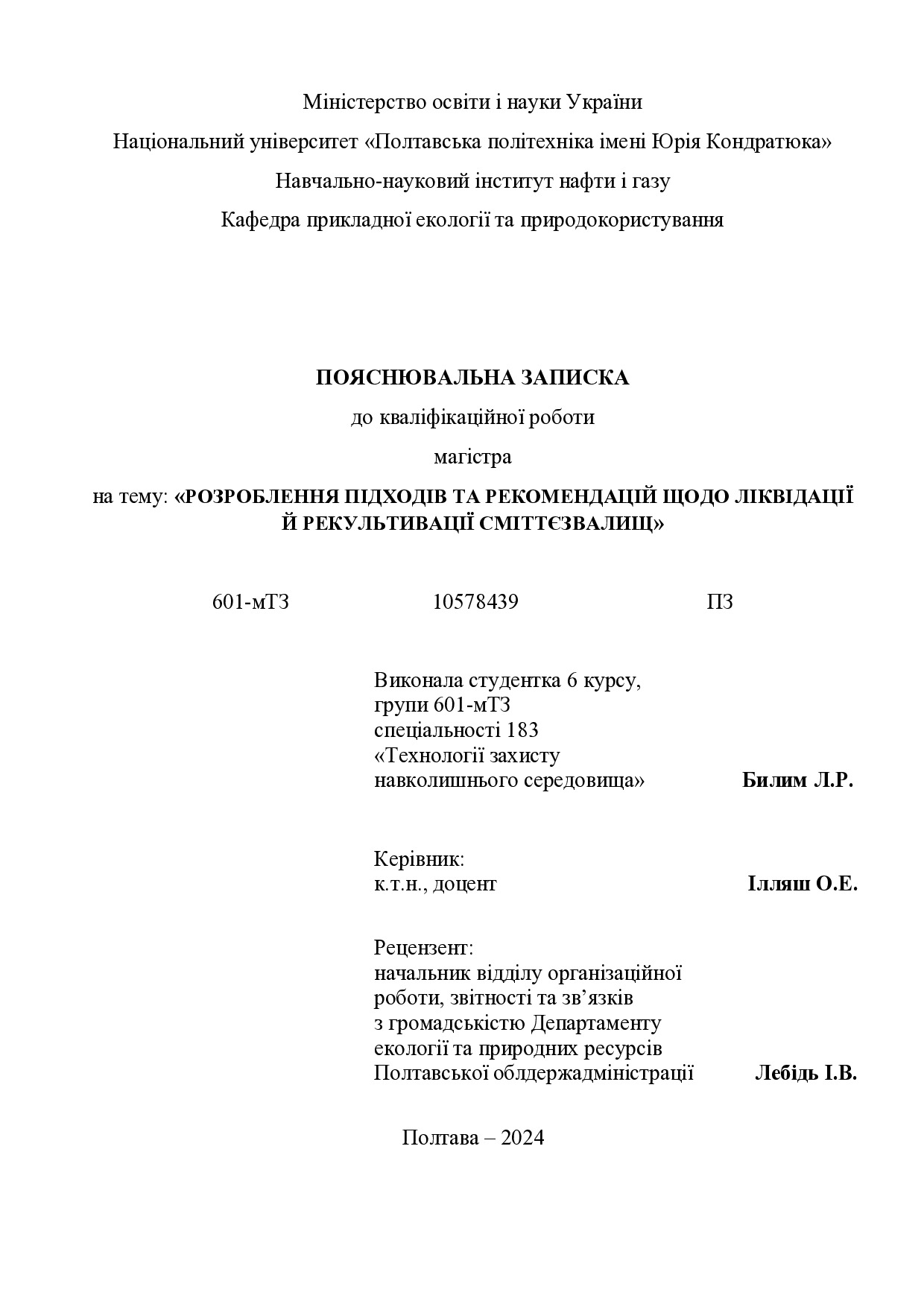 Міністерство освіти і науки України

Національний університет «Полтавська політехніка імені Юрія Кондратюка»

Навчально-науковий інститут нафти і газу

Кафедра прикладної екології та природокористування

ПОЯСНЮВАЛЬНА ЗАПИСКА

до кваліфікаційної роботи

магістра

на тему: «РОЗРОБЛЕННЯ ПІДХОДІВ ТА РЕКОМЕНДАЦІЙ ЩОДО ЛІКВІДАЦІЇ Й РЕКУЛЬТИВАЦІЇ СМІТТЄЗВАЛИЩ»

601-мТЗ 10578439 ПЗ

Виконала студентка 6 курсу, групи 601-мТЗ спеціальності 183 «Технології захисту навколишнього середовища» Билим Л.Р.

Керівник: к.т.н., доцент Ілляш О.Е.

Рецензент: начальник відділу організаційної роботи, звітності та зв’язків з громадськістю Департаменту екології та природних ресурсів Полтавської облдержадміністрації Лебідь І.В.

Полтава – 2024